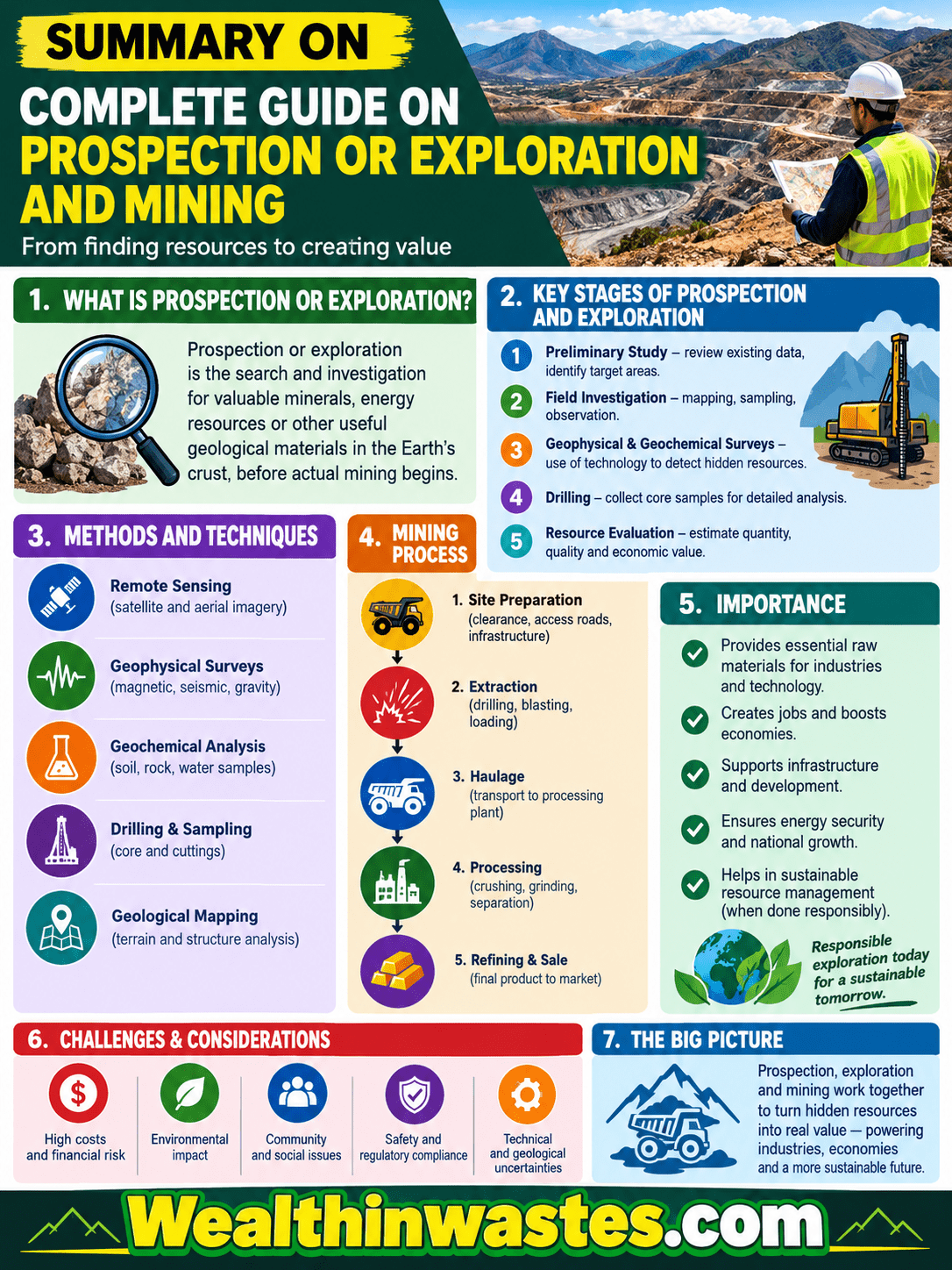 SUMMARY ON

COMPLETE GUIDE ON PROSPECTION OR EXPLORATION AND MINING

From finding resources to creating value

1. WHAT IS PROSPECTION OR EXPLORATION?

Prospection or exploration is the search and investigation for valuable minerals, energy resources or other useful geological materials in the Earth's crust, before actual mining begins.

2. KEY STAGES OF PROSPECTION AND EXPLORATION

1 Preliminary Study – review existing data, identify target areas.

2 Field Investigation – mapping, sampling, observation.

3 Geophysical & Geochemical Surveys – use of technology to detect hidden resources.

4 Drilling – collect core samples for detailed analysis.

5 Resource Evaluation – estimate quantity, quality and economic value.

3. METHODS AND TECHNIQUES

Remote Sensing
(satellite and aerial imagery)

Geophysical Surveys
(magnetic, seismic, gravity)

Geochemical Analysis
(soil, rock, water samples)

Drilling & Sampling
(core and cuttings)

Geological Mapping
(terrain and structure analysis)

4. MINING PROCESS

1. Site Preparation
(clearance, access roads, infrastructure)

2. Extraction
(drilling, blasting, loading)

3. Haulage
(transport to processing plant)

4. Processing
(crushing, grinding, separation)

5. Refining & Sale
(final product to market)

5. IMPORTANCE

Provides essential raw materials for industries and technology.

Creates jobs and boosts economies.

Supports infrastructure and development.

Ensures energy security and national growth.

Helps in sustainable resource management (when done responsibly).

Responsible exploration today for a sustainable tomorrow.

6. CHALLENGES & CONSIDERATIONS

High costs and financial risk

Environmental impact

Community and social issues

Safety and regulatory compliance

Technical and geological uncertainties

7. THE BIG PICTURE

Prospection, exploration and mining work together to turn hidden resources into real value — powering industries, economies and a more sustainable future.

Wealthinwastes.com